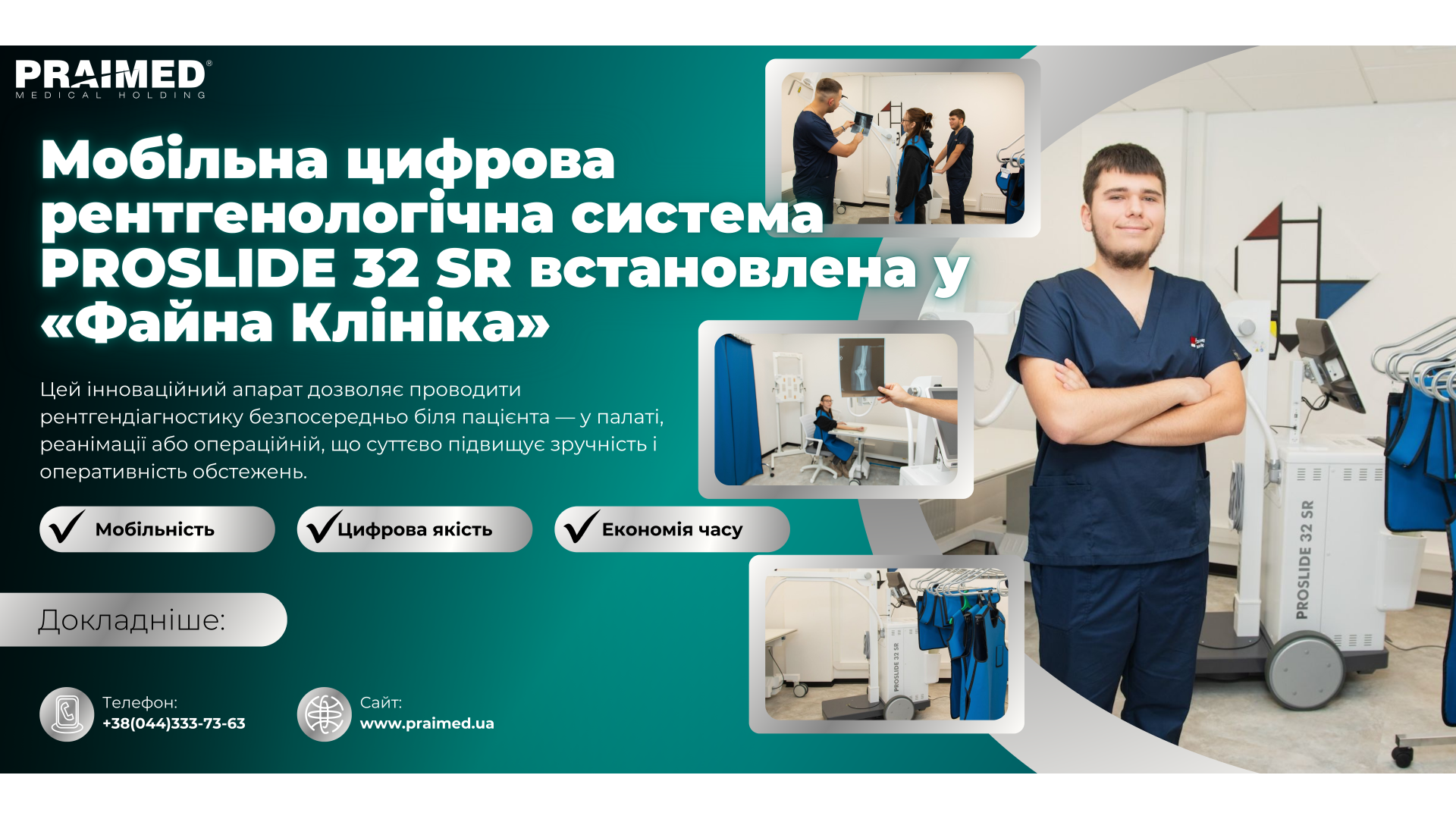 PRAIMED®
MEDICAL HOLDING

Мобільна цифрова рентгенологічна система PROSLIDE 32 SR встановлена у «Файна Клініка»

Цей інноваційний апарат дозволяє проводити рентгендіагностику безпосередньо біля пацієнта — у палаті, реанімації або операційній, що суттєво підвищує зручність і оперативність обстежень.

Мобільність

Цифрова якість

Економія часу

Докладніше:

Телефон:
+38(044)333-73-63

Сайт:
www.praimed.ua

PROSLIDE 32 SR

PROSLIDE 32 SR